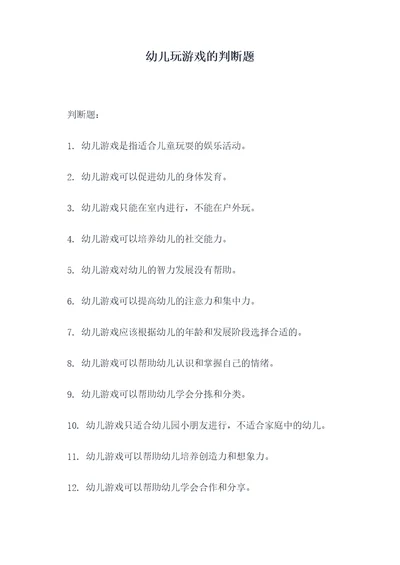 幼儿玩游戏的判断题

判断题：

1. 幼儿游戏是指适合儿童玩耍的娱乐活动。

2. 幼儿游戏可以促进幼儿的身体发育。

3. 幼儿游戏只能在室内进行，不能在户外玩。

4. 幼儿游戏可以培养幼儿的社交能力。

5. 幼儿游戏对幼儿的智力发展没有帮助。

6. 幼儿游戏可以提高幼儿的注意力和集中力。

7. 幼儿游戏应该根据幼儿的年龄和发展阶段选择合适的。

8. 幼儿游戏可以帮助幼儿认识和掌握自己的情绪。

9. 幼儿游戏可以帮助幼儿学会分拣和分类。

10. 幼儿游戏只适合幼儿园小朋友进行，不适合家庭中的幼儿。

11. 幼儿游戏可以帮助幼儿培养创造力和想象力。

12. 幼儿游戏可以帮助幼儿学会合作和分享。